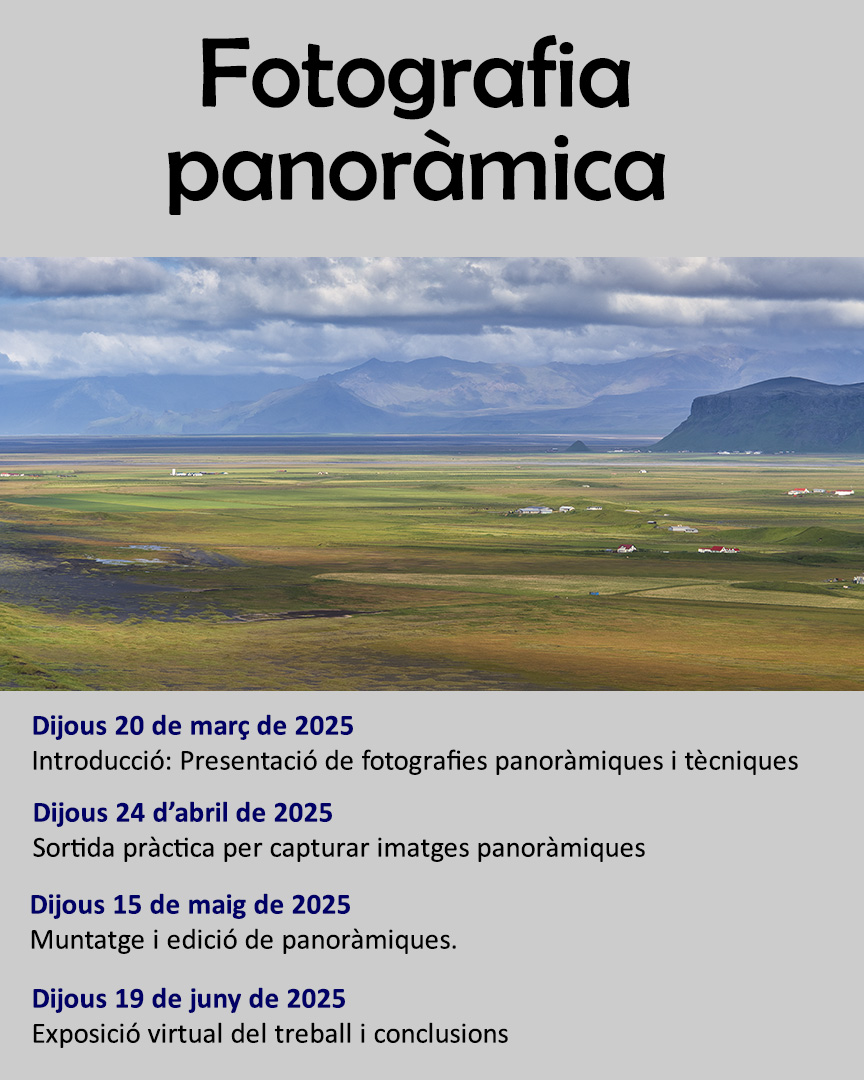 Fotografia panoràmica

Dijous 20 de març de 2025
Introducció: Presentació de fotografies panoràmiques i tècniques

Dijous 24 d'abril de 2025
Sortida pràctica per capturar imatges panoràmiques

Dijous 15 de maig de 2025
Muntatge i edició de panoràmiques.

Dijous 19 de juny de 2025
Exposició virtual del treball i conclusions